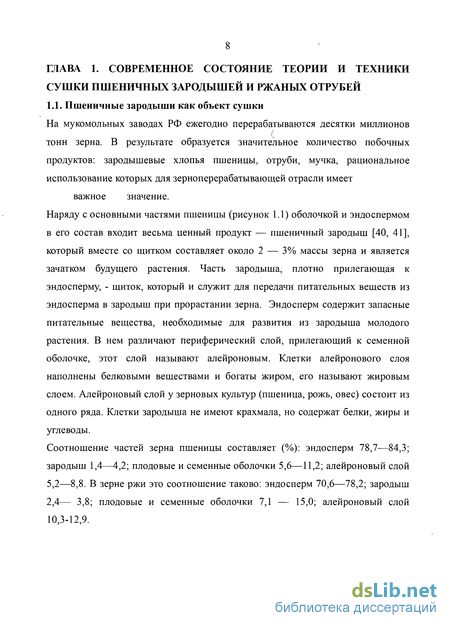 8

ГЛАВА 1. СОВРЕМЕННОЕ СОСТОЯНИЕ ТЕОРИИ И ТЕХНИКИ СУШКИ ПШЕНИЧНЫХ ЗАРОДЫШЕЙ И РЖАНЫХ ОТРУБЕЙ

1.1. Пшеничные зародыши как объект сушки

На мукомольных заводах РФ ежегодно перерабатываются десятки миллионов тонн зерна. В результате образуется значительное количество побочных продуктов: зародышевые хлопья пшеницы, отруби, мучка, рациональное использование которых для зерноперерабатывающей отрасли имеет важное значение.

Наряду с основными частями пшеницы (рисунок 1.1) оболочкой и эндоспермом в его состав входит весьма ценный продукт — пшеничный зародыш [40, 41], который вместе со щитком составляет около 2 — 3% массы зерна и является зачатком будущего растения. Часть зародыша, плотно прилегающая к эндосперму, - щиток, который и служит для передачи питательных веществ из эндосперма в зародыш при прорастании зерна. Эндосперм содержит запасные питательные вещества, необходимые для развития из зародыша молодого растения. В нем различают периферический слой, прилегающий к семенной оболочке, этот слой называют алейроновым. Клетки алейронового слоя наполнены белковыми веществами и богаты жиром, его называют жировым слоем. Алейроновый слой у зерновых культур (пшеница, рожь, овес) состоит из одного ряда. Клетки зародыша не имеют крахмала, но содержат белки, жиры и углеводы.

Соотношение частей зерна пшеницы составляет (%): эндосперм 78,7—84,3; зародыш 1,4—4,2; плодовые и семенные оболочки 5,6—11,2; алейроновый слой 5,2—8,8. В зерне ржи это соотношение таково: эндосперм 70,6—78,2; зародыш 2,4— 3,8; плодовые и семенные оболочки 7,1 — 15,0; алейроновый слой 10,3-12,9.

dsLib.net
библиотека диссертаций